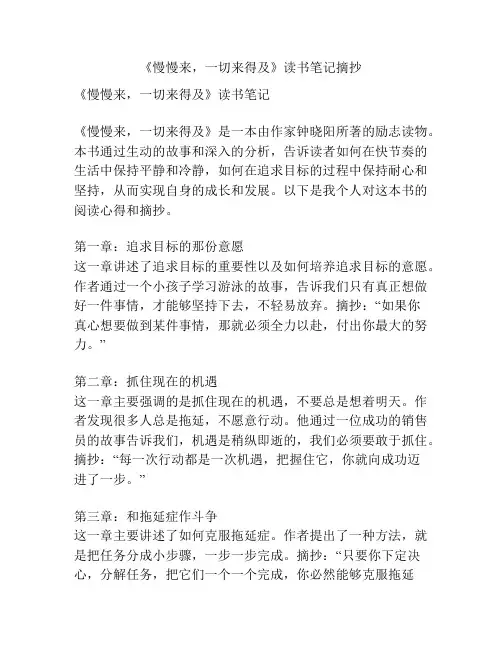 《慢慢来，一切来得及》读书笔记摘抄

《慢慢来，一切来得及》读书笔记

《慢慢来，一切来得及》是一本由作家钟晓阳所著的励志读物。本书通过生动的故事和深入的分析，告诉读者如何在快节奏的生活中保持平静和冷静，如何在追求目标的过程中保持耐心和坚持，从而实现自身的成长和发展。以下是我个人对这本书的阅读心得和摘抄。

第一章：追求目标的那份意愿
这一章讲述了追求目标的重要性以及如何培养追求目标的意愿。作者通过一个小孩子学习游泳的故事，告诉我们只有真正想做好一件事情，才能够坚持下去，不轻易放弃。摘抄：“如果你真心想要做到某件事情，那就必须全力以赴，付出你最大的努力。”

第二章：抓住现在的机遇
这一章主要强调的是抓住现在的机遇，不要总是想着明天。作者发现很多人总是拖延，不愿意行动。他通过一位成功的销售员的故事告诉我们，机遇是稍纵即逝的，我们必须要敢于抓住。摘抄：“每一次行动都是一次机遇，把握住它，你就向成功迈进了一步。”

第三章：和拖延症作斗争
这一章主要讲述了如何克服拖延症。作者提出了一种方法，就是把任务分成小步骤，一步一步完成。摘抄：“只要你下定决心，分解任务，把它们一个一个完成，你必然能够克服拖延